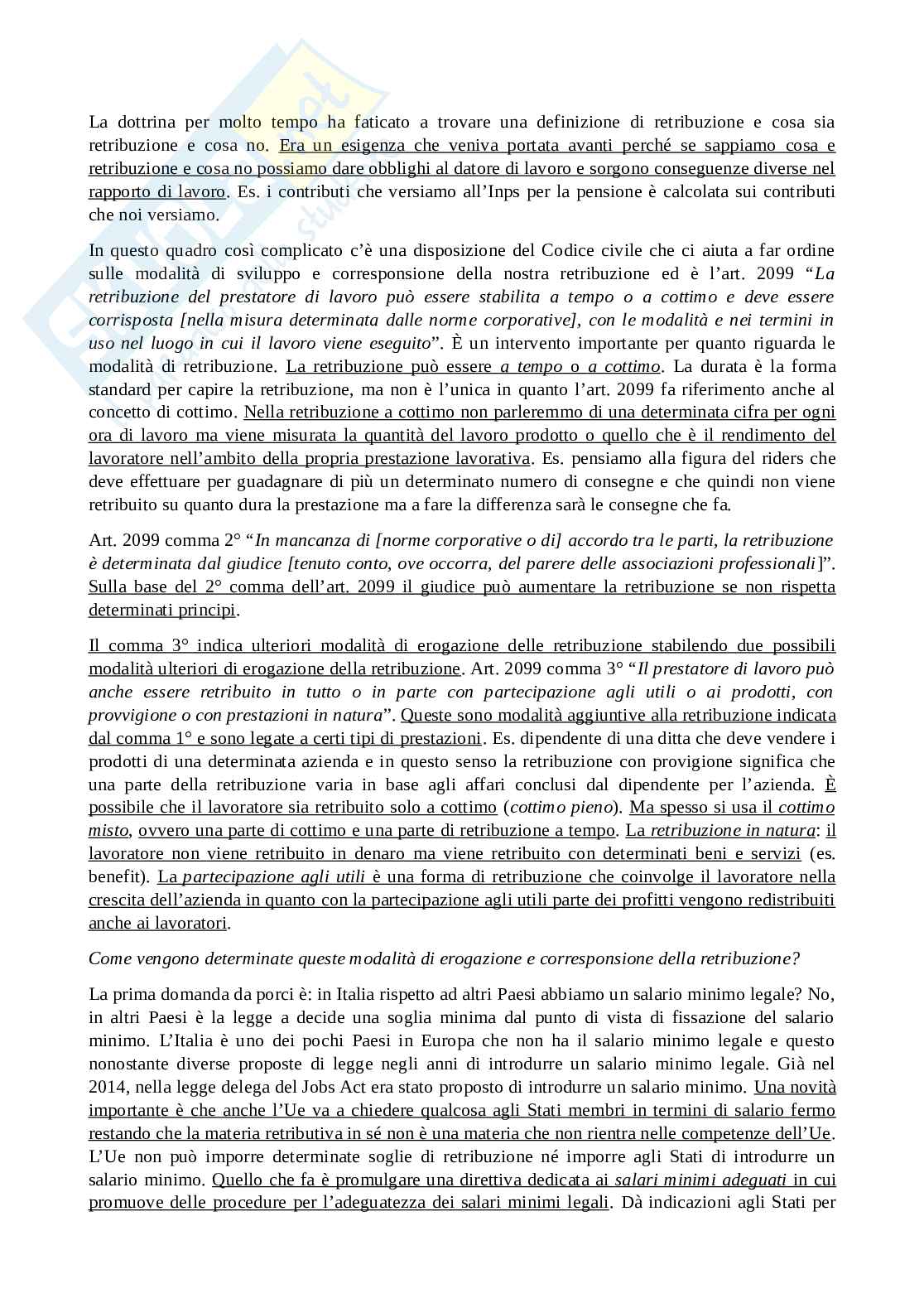 La dottrina per molto tempo ha faticato a trovare una definizione di retribuzione e cosa sia retribuzione e cosa no. Era un esigenza che veniva portata avanti perché se sappiamo cosa e retribuzione e cosa no possiamo dare obblighi al datore di lavoro e sorgono conseguenze diverse nel rapporto di lavoro. Es. i contributi che versiamo all'Inps per la pensione è calcolata sui contributi che noi versiamo.

In questo quadro così complicato c'è una disposizione del Codice civile che ci aiuta a far ordine sulle modalità di sviluppo e corresponsione della nostra retribuzione ed è l'art. 2099 "La retribuzione del prestatore di lavoro può essere stabilita a tempo o a cottimo e deve essere corrisposta [nella misura determinata dalle norme corporative], con le modalità e nei termini in uso nel luogo in cui il lavoro viene eseguito". È un intervento importante per quanto riguarda le modalità di retribuzione. La retribuzione può essere a tempo o a cottimo. La durata è la forma standard per capire la retribuzione, ma non è l'unica in quanto l'art. 2099 fa riferimento anche al concetto di cottimo. Nella retribuzione a cottimo non parleremmo di una determinata cifra per ogni ora di lavoro ma viene misurata la quantità del lavoro prodotto o quello che è il rendimento del lavoratore nell'ambito della propria prestazione lavorativa. Es. pensiamo alla figura del riders che deve effettuare per guadagnare di più un determinato numero di consegne e che quindi non viene retribuito su quanto dura la prestazione ma a fare la differenza sarà le consegne che fa.

Art. 2099 comma 2° "In mancanza di [norme corporative o di] accordo tra le parti, la retribuzione è determinata dal giudice [tenuto conto, ove occorra, del parere delle associazioni professionali]". Sulla base del 2° comma dell'art. 2099 il giudice può aumentare la retribuzione se non rispetta determinati principi.

Il comma 3° indica ulteriori modalità di erogazione delle retribuzione stabilendo due possibili modalità ulteriori di erogazione della retribuzione. Art. 2099 comma 3° "Il prestatore di lavoro può anche essere retribuito in tutto o in parte con partecipazione agli utili o ai prodotti, con provvigione o con prestazioni in natura". Queste sono modalità aggiuntive alla retribuzione indicata dal comma 1° e sono legate a certi tipi di prestazioni. Es. dipendente di una ditta che deve vendere i prodotti di una determinata azienda e in questo senso la retribuzione con provigione significa che una parte della retribuzione varia in base agli affari conclusi dal dipendente per l'azienda. È possibile che il lavoratore sia retribuito solo a cottimo (cottimo pieno). Ma spesso si usa il cottimo misto, ovvero una parte di cottimo e una parte di retribuzione a tempo. La retribuzione in natura: il lavoratore non viene retribuito in denaro ma viene retribuito con determinati beni e servizi (es. benefit). La partecipazione agli utili è una forma di retribuzione che coinvolge il lavoratore nella crescita dell'azienda in quanto con la partecipazione agli utili parte dei profitti vengono redistribuiti anche ai lavoratori.

Come vengono determinate queste modalità di erogazione e corresponsione della retribuzione?

La prima domanda da porci è: in Italia rispetto ad altri Paesi abbiamo un salario minimo legale? No, in altri Paesi è la legge a decide una soglia minima dal punto di vista di fissazione del salario minimo. L'Italia è uno dei pochi Paesi in Europa che non ha il salario minimo legale e questo nonostante diverse proposte di legge negli anni di introdurre un salario minimo legale. Già nel 2014, nella legge delega del Jobs Act era stato proposto di introdurre un salario minimo. Una novità importante è che anche l'Ue va a chiedere qualcosa agli Stati membri in termini di salario fermo restando che la materia retributiva in sé non è una materia che non rientra nelle competenze dell'Ue. L'Ue non può imporre determinate soglie di retribuzione né imporre agli Stati di introdurre un salario minimo. Quello che fa è promulgare una direttiva dedicata ai salari minimi adeguati in cui promuove delle procedure per l'adeguatezza dei salari minimi legali. Dà indicazioni agli Stati per